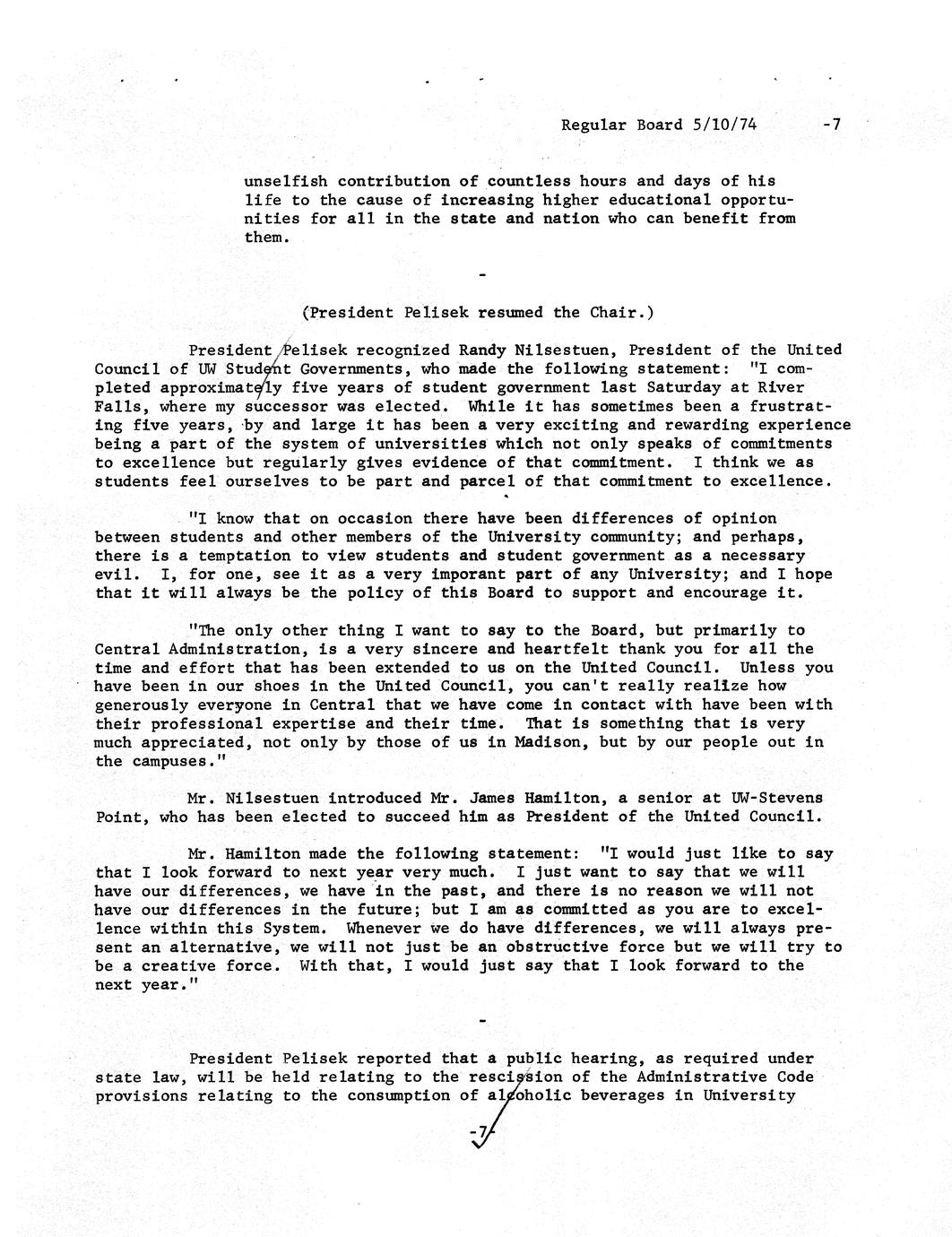 Regular Board 5/10/74 -7

unselfish contribution of countless hours and days of his life to the cause of increasing higher educational opportunities for all in the state and nation who can benefit from them.

-

(President Pelisek resumed the Chair.)

President Pelisek recognized Randy Nilsestuen, President of the United Council of UW Student Governments, who made the following statement: "I completed approximately five years of student government last Saturday at River Falls, where my successor was elected. While it has sometimes been a frustrating five years, by and large it has been a very exciting and rewarding experience being a part of the system of universities which not only speaks of commitments to excellence but regularly gives evidence of that commitment. I think we as students feel ourselves to be part and parcel of that commitment to excellence.

"I know that on occasion there have been differences of opinion between students and other members of the University community; and perhaps, there is a temptation to view students and student government as a necessary evil. I, for one, see it as a very imporant part of any University; and I hope that it will always be the policy of this Board to support and encourage it.

"The only other thing I want to say to the Board, but primarily to Central Administration, is a very sincere and heartfelt thank you for all the time and effort that has been extended to us on the United Council. Unless you have been in our shoes in the United Council, you can't really realize how generously everyone in Central that we have come in contact with have been with their professional expertise and their time. That is something that is very much appreciated, not only by those of us in Madison, but by our people out in the campuses."

Mr. Nilsestuen introduced Mr. James Hamilton, a senior at UW-Stevens Point, who has been elected to succeed him as President of the United Council.

Mr. Hamilton made the following statement: "I would just like to say that I look forward to next year very much. I just want to say that we will have our differences, we have in the past, and there is no reason we will not have our differences in the future; but I am as committed as you are to excellence within this System. Whenever we do have differences, we will always present an alternative, we will not just be an obstructive force but we will try to be a creative force. With that, I would just say that I look forward to the next year."

-

President Pelisek reported that a public hearing, as required under state law, will be held relating to the rescission of the Administrative Code provisions relating to the consumption of alcoholic beverages in University

-7-